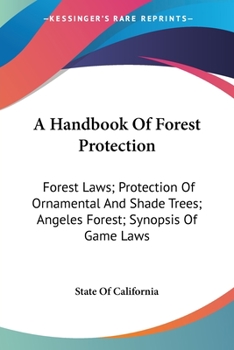 —KESSINGER'S RARE REPRINTS—

A Handbook Of Forest Protection

Forest Laws; Protection Of Ornamental And Shade Trees; Angeles Forest; Synopsis Of Game Laws

State Of California